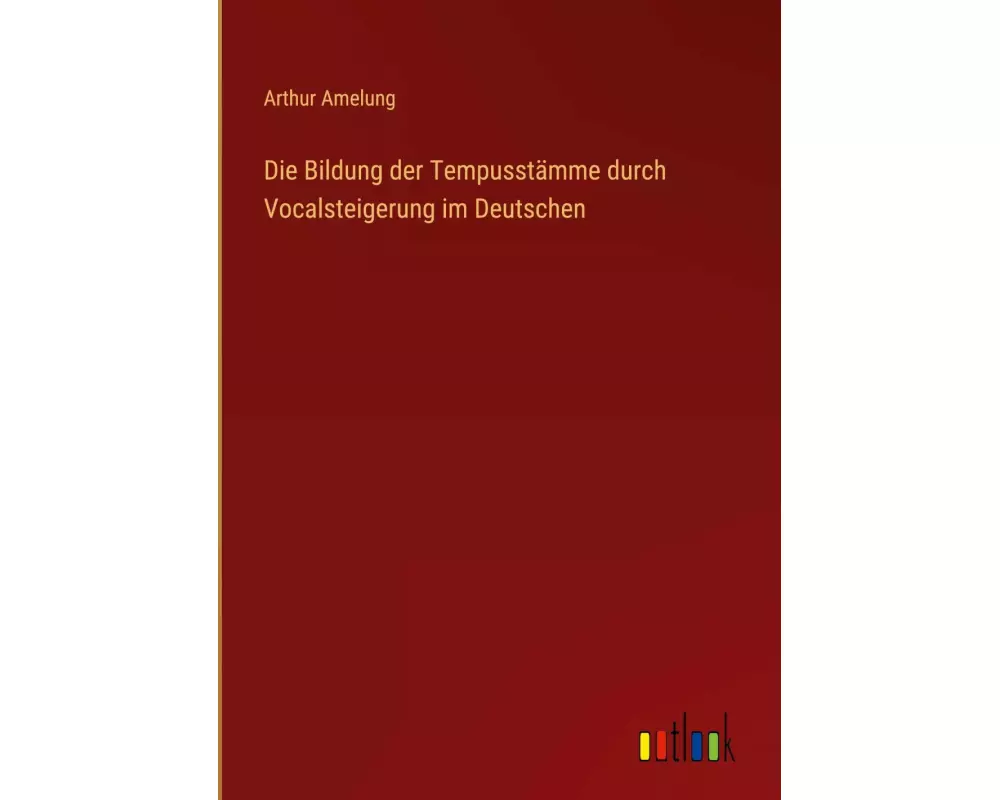 Arthur Amelung

Die Bildung der Tempusstämme durch Vocalsteigerung im Deutschen

outlook